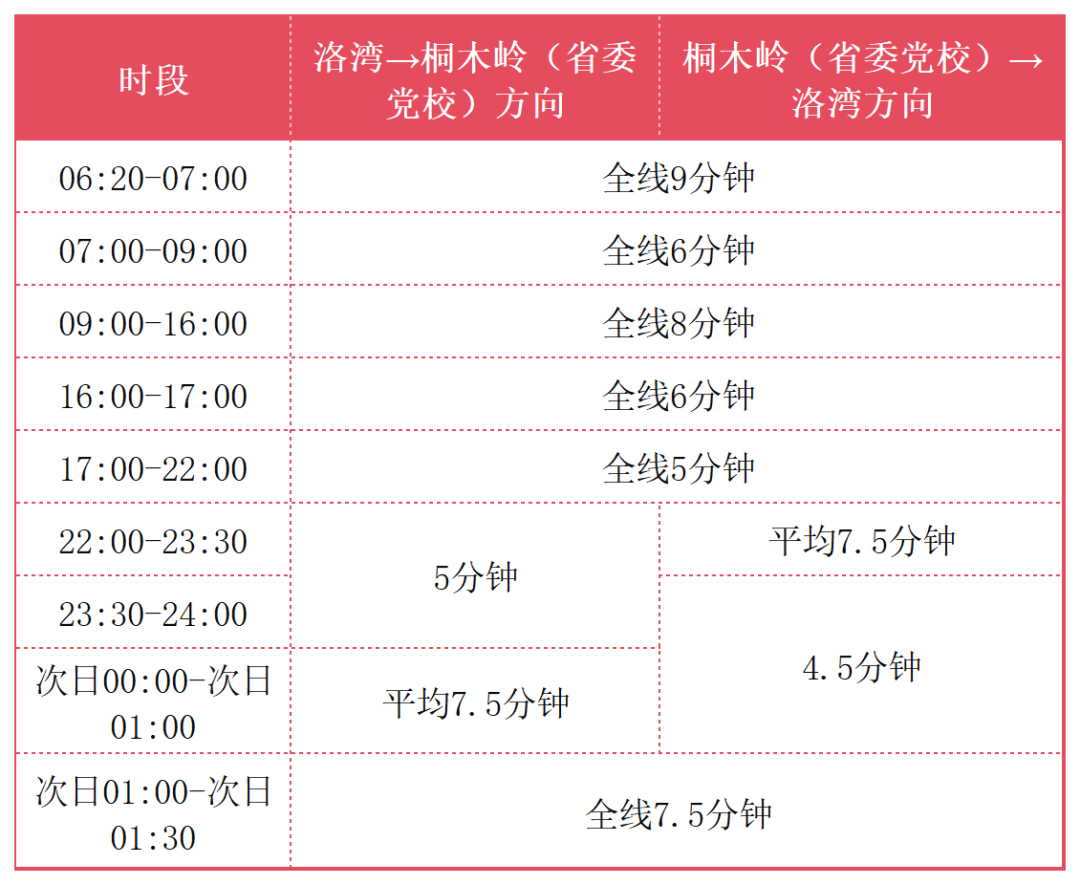 | 时段 | 洛湾→桐木岭（省委党校）方向 | 桐木岭（省委党校）→洛湾方向 |
|---|---|---|
| 06:20-07:00 | 全线9分钟 | |
| 07:00-09:00 | 全线6分钟 | |
| 09:00-16:00 | 全线8分钟 | |
| 16:00-17:00 | 全线6分钟 | |
| 17:00-22:00 | 全线5分钟 | |
| 22:00-23:30 | 5分钟 | 平均7.5分钟 |
| 23:30-24:00 | | 4.5分钟 |
| 次日00:00-次日01:00 | 平均7.5分钟 | |
| 次日01:00-次日01:30 | 全线7.5分钟 | |